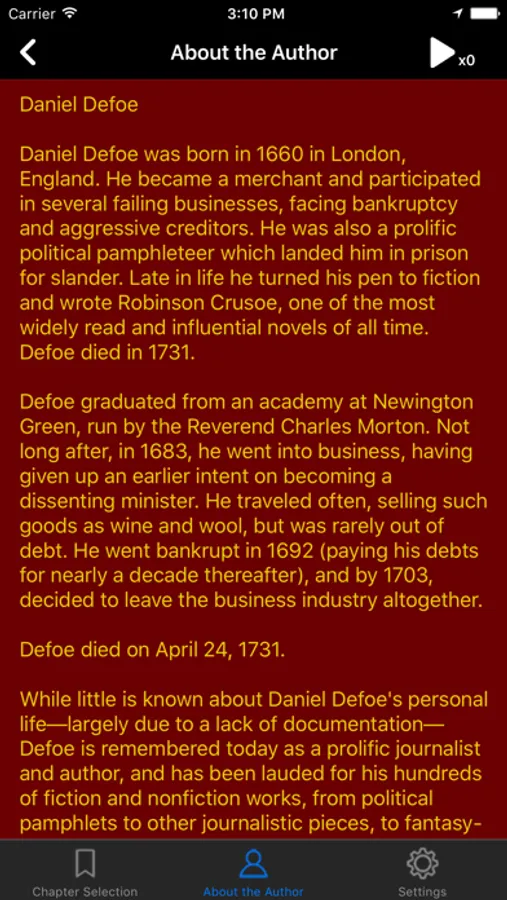 Carrier 3:10 PM

About the Author x0

Daniel Defoe

Daniel Defoe was born in 1660 in London, England. He became a merchant and participated in several failing businesses, facing bankruptcy and aggressive creditors. He was also a prolific political pamphleteer which landed him in prison for slander. Late in life he turned his pen to fiction and wrote Robinson Crusoe, one of the most widely read and influential novels of all time. Defoe died in 1731.

Defoe graduated from an academy at Newington Green, run by the Reverend Charles Morton. Not long after, in 1683, he went into business, having given up an earlier intent on becoming a dissenting minister. He traveled often, selling such goods as wine and wool, but was rarely out of debt. He went bankrupt in 1692 (paying his debts for nearly a decade thereafter), and by 1703, decided to leave the business industry altogether.

Defoe died on April 24, 1731.

While little is known about Daniel Defoe's personal life—largely due to a lack of documentation—Defoe is remembered today as a prolific journalist and author, and has been lauded for his hundreds of fiction and nonfiction works, from political pamphlets to other journalistic pieces, to fantasy-

Chapter Selection About the Author Settings